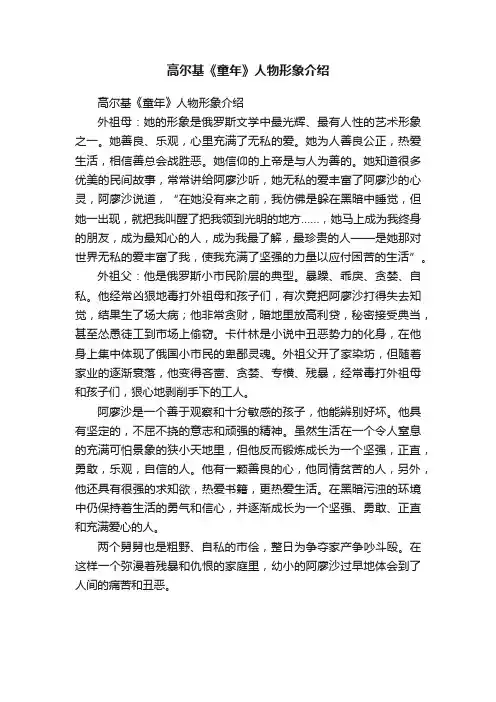 高尔基《童年》人物形象介绍

高尔基《童年》人物形象介绍

外祖母：她的形象是俄罗斯文学中最光辉、最有人性的艺术形象之一。她善良、乐观，心里充满了无私的爱。她为人善良公正，热爱生活，相信善总会战胜恶。她信仰的上帝是与人为善的。她知道很多优美的民间故事，常常讲给阿廖沙听，她无私的爱丰富了阿廖沙的心灵，阿廖沙说道，“在她没有来之前，我仿佛是躲在黑暗中睡觉，但她一出现，就把我叫醒了把我领到光明的地方……，她马上成为我终身的朋友，成为最知心的人，成为我最了解，最珍贵的人——是她那对世界无私的爱丰富了我，使我充满了坚强的力量以应付困苦的生活”。

外祖父：他是俄罗斯小市民阶层的典型。暴躁、乖戾、贪婪、自私。他经常凶狠地毒打外祖母和孩子们，有次竟把阿廖沙打得失去知觉，结果生了场大病；他非常贪财，暗地里放高利贷，秘密接受典当，甚至怂恿徒工到市场上偷窃。卡什林是小说中丑恶势力的化身，在他身上集中体现了俄国小市民的卑鄙灵魂。外祖父开了家染坊，但随着家业的逐渐衰落，他变得吝啬、贪婪、专横、残暴，经常毒打外祖母和孩子们，狠心地剥削手下的工人。

阿廖沙是一个善于观察和十分敏感的孩子，他能辨别好坏。他具有坚定的，不屈不挠的意志和顽强的精神。虽然生活在一个令人窒息的充满可怕景象的狭小天地里，但他反而锻炼成长为一个坚强，正直，勇敢，乐观，自信的人。他有一颗善良的心，他同情贫苦的人，另外，他还具有很强的求知欲，热爱书籍，更热爱生活。在黑暗污浊的环境中仍保持着生活的勇气和信心，并逐渐成长为一个坚强、勇敢、正直和充满爱心的人。

两个舅舅也是粗野、自私的市侩，整日为争夺家产争吵斗殴。在这样一个弥漫着残暴和仇恨的家庭里，幼小的阿廖沙过早地体会到了人间的痛苦和丑恶。